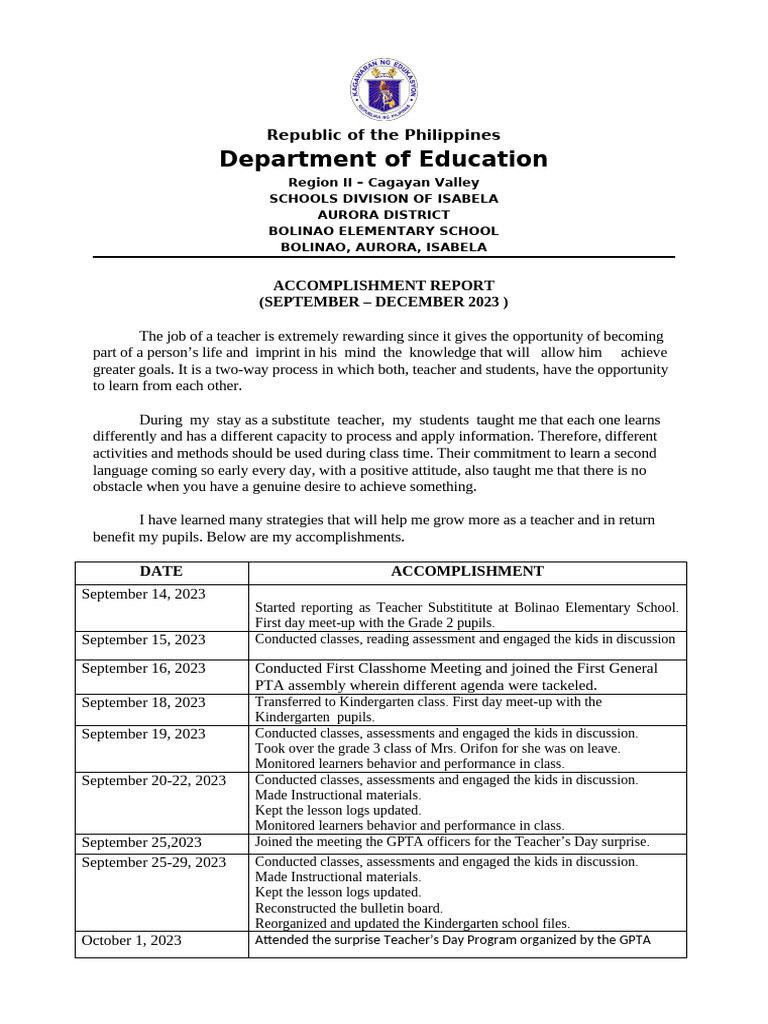 Republic of the Philippines

Department of Education

Region II – Cagayan Valley
SCHOOLS DIVISION OF ISABELA
AURORA DISTRICT
BOLINAO ELEMENTARY SCHOOL
BOLINAO, AURORA, ISABELA

ACCOMPLISHMENT REPORT
(SEPTEMBER – DECEMBER 2023 )

The job of a teacher is extremely rewarding since it gives the opportunity of becoming part of a person's life and imprint in his mind the knowledge that will allow him achieve greater goals. It is a two-way process in which both, teacher and students, have the opportunity to learn from each other.

During my stay as a substitute teacher, my students taught me that each one learns differently and has a different capacity to process and apply information. Therefore, different activities and methods should be used during class time. Their commitment to learn a second language coming so early every day, with a positive attitude, also taught me that there is no obstacle when you have a genuine desire to achieve something.

I have learned many strategies that will help me grow more as a teacher and in return benefit my pupils. Below are my accomplishments.

| DATE | ACCOMPLISHMENT |
|---|---|
| September 14, 2023 | Started reporting as Teacher Substititute at Bolinao Elementary School. First day meet-up with the Grade 2 pupils. |
| September 15, 2023 | Conducted classes, reading assessment and engaged the kids in discussion |
| September 16, 2023 | Conducted First Classhome Meeting and joined the First General PTA assembly wherein different agenda were tackeled. |
| September 18, 2023 | Transferred to Kindergarten class. First day meet-up with the Kindergarten pupils. |
| September 19, 2023 | Conducted classes, assessments and engaged the kids in discussion. Took over the grade 3 class of Mrs. Orifon for she was on leave. Monitored learners behavior and performance in class. |
| September 20-22, 2023 | Conducted classes, assessments and engaged the kids in discussion. Made Instructional materials. Kept the lesson logs updated. Monitored learners behavior and performance in class. |
| September 25,2023 | Joined the meeting the GPTA officers for the Teacher's Day surprise. |
| September 25-29, 2023 | Conducted classes, assessments and engaged the kids in discussion. Made Instructional materials. Kept the lesson logs updated. Reconstructed the bulletin board. Reorganized and updated the Kindergarten school files. |
| October 1, 2023 | Attended the surprise Teacher's Day Program organized by the GPTA |